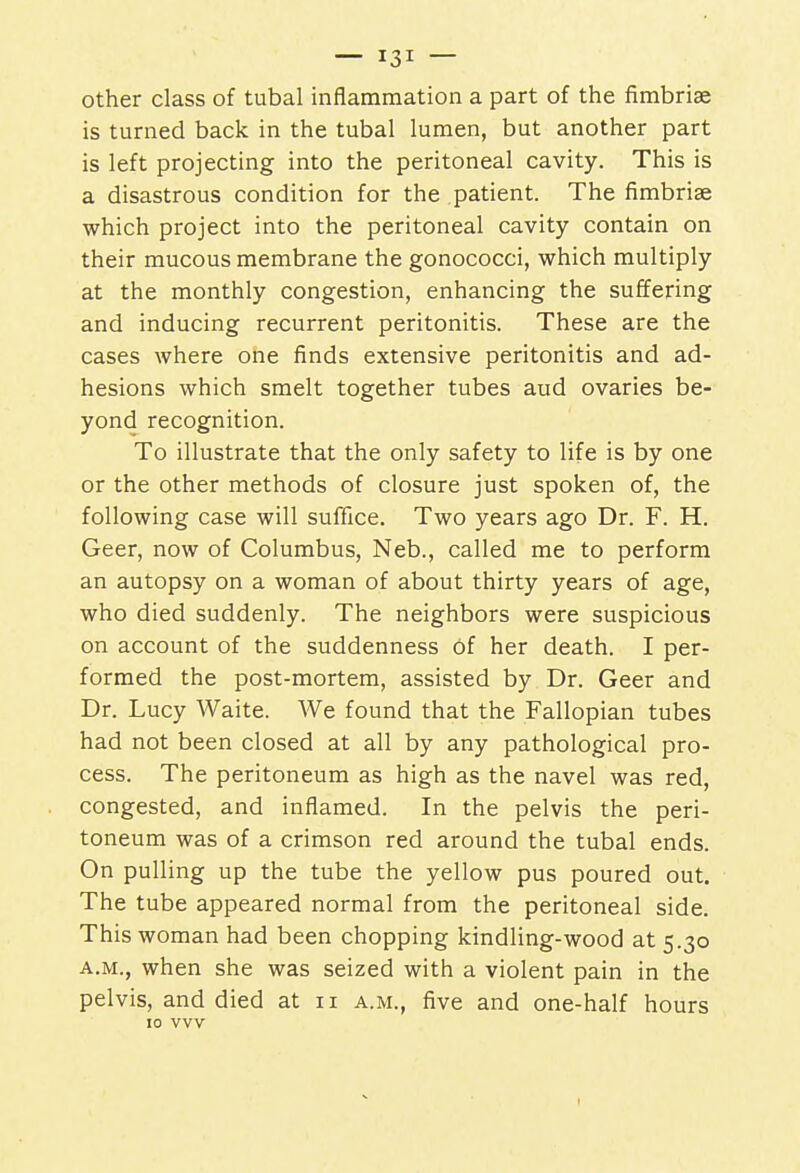 — 131 —

other class of tubal inflammation a part of the fimbriæ is turned back in the tubal lumen, but another part is left projecting into the peritoneal cavity. This is a disastrous condition for the patient. The fimbriæ which project into the peritoneal cavity contain on their mucous membrane the gonococci, which multiply at the monthly congestion, enhancing the suffering and inducing recurrent peritonitis. These are the cases where one finds extensive peritonitis and adhesions which smelt together tubes aud ovaries beyond recognition.

To illustrate that the only safety to life is by one or the other methods of closure just spoken of, the following case will suffice. Two years ago Dr. F. H. Geer, now of Columbus, Neb., called me to perform an autopsy on a woman of about thirty years of age, who died suddenly. The neighbors were suspicious on account of the suddenness of her death. I performed the post-mortem, assisted by Dr. Geer and Dr. Lucy Waite. We found that the Fallopian tubes had not been closed at all by any pathological process. The peritoneum as high as the navel was red, congested, and inflamed. In the pelvis the peritoneum was of a crimson red around the tubal ends. On pulling up the tube the yellow pus poured out. The tube appeared normal from the peritoneal side. This woman had been chopping kindling-wood at 5.30 A.M., when she was seized with a violent pain in the pelvis, and died at 11 A.M., five and one-half hours
10 VVV